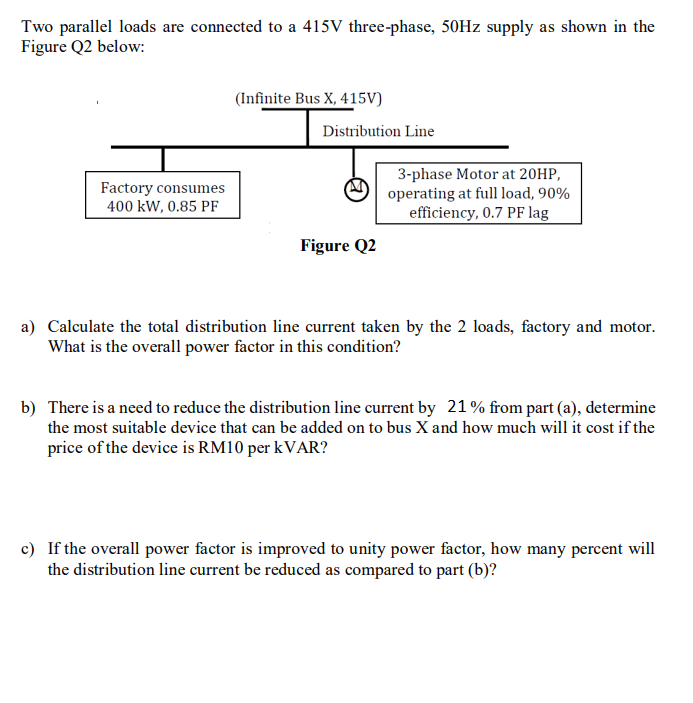 Two parallel loads are connected to a 415V three-phase, 50Hz supply as shown in the Figure Q2 below:

(Infinite Bus X, 415V)

Distribution Line

Factory consumes 400 kW, 0.85 PF

M

3-phase Motor at 20HP, operating at full load, 90% efficiency, 0.7 PF lag

Figure Q2

a) Calculate the total distribution line current taken by the 2 loads, factory and motor. What is the overall power factor in this condition?

b) There is a need to reduce the distribution line current by 21 % from part (a), determine the most suitable device that can be added on to bus X and how much will it cost if the price of the device is RM10 per kVAR?

c) If the overall power factor is improved to unity power factor, how many percent will the distribution line current be reduced as compared to part (b)?